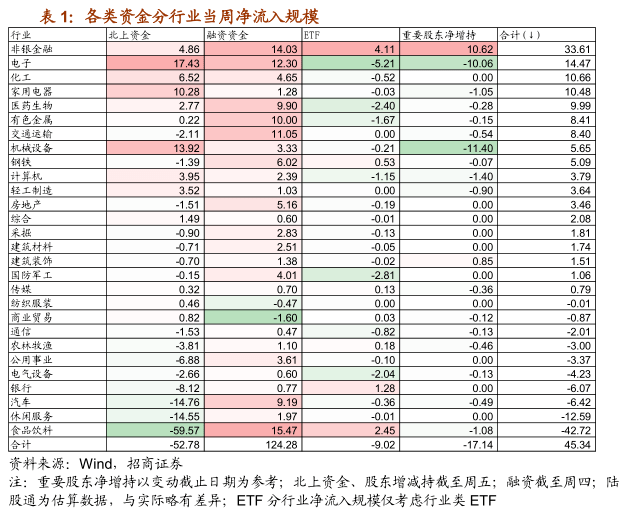 表 1：各类资金分行业当周净流入规模

| 行业 | 北上资金 | 融资资金 | ETF | 重要股东净增持 | 合计（↓） |
|---|---|---|---|---|---|
| 非银金融 | 4.86 | 14.03 | 4.11 | 10.62 | 33.61 |
| 电子 | 17.43 | 12.30 | -5.21 | -10.06 | 14.47 |
| 化工 | 6.52 | 4.65 | -0.52 | 0.00 | 10.66 |
| 家用电器 | 10.28 | 1.28 | -0.03 | -1.05 | 10.48 |
| 医药生物 | 2.77 | 9.90 | -2.40 | -0.28 | 9.99 |
| 有色金属 | 0.22 | 10.00 | -1.67 | -0.15 | 8.41 |
| 交通运输 | -2.11 | 11.05 | 0.00 | -0.54 | 8.40 |
| 机械设备 | 13.92 | 3.33 | -0.21 | -11.40 | 5.65 |
| 钢铁 | -1.39 | 6.02 | 0.53 | -0.07 | 5.09 |
| 计算机 | 3.95 | 2.39 | -1.15 | -1.40 | 3.79 |
| 轻工制造 | 3.52 | 1.03 | 0.00 | -0.90 | 3.64 |
| 房地产 | -1.51 | 5.16 | -0.19 | 0.00 | 3.46 |
| 综合 | 1.49 | 0.60 | -0.01 | 0.00 | 2.08 |
| 采掘 | -0.90 | 2.83 | -0.13 | 0.00 | 1.81 |
| 建筑材料 | -0.71 | 2.51 | -0.05 | 0.00 | 1.74 |
| 建筑装饰 | -0.70 | 1.38 | -0.02 | 0.85 | 1.51 |
| 国防军工 | -0.15 | 4.01 | -2.81 | 0.00 | 1.06 |
| 传媒 | 0.32 | 0.70 | 0.13 | -0.36 | 0.79 |
| 纺织服装 | 0.46 | -0.47 | 0.00 | 0.00 | -0.01 |
| 商业贸易 | 0.82 | -1.60 | 0.03 | -0.12 | -0.87 |
| 通信 | -1.53 | 0.47 | -0.82 | -0.13 | -2.01 |
| 农林牧渔 | -3.81 | 1.10 | 0.18 | -0.46 | -3.00 |
| 公用事业 | -6.88 | 3.61 | -0.10 | 0.00 | -3.37 |
| 电气设备 | -2.66 | 0.60 | -2.04 | -0.13 | -4.23 |
| 银行 | -8.12 | 0.77 | 1.28 | 0.00 | -6.07 |
| 汽车 | -14.76 | 9.19 | -0.36 | -0.49 | -6.42 |
| 休闲服务 | -14.55 | 1.97 | -0.01 | 0.00 | -12.59 |
| 食品饮料 | -59.57 | 15.47 | 2.45 | -1.08 | -42.72 |
| 合计 | -52.78 | 124.28 | -9.02 | -17.14 | 45.34 |

资料来源：Wind，招商证券
注：重要股东净增持以变动截止日期为参考；北上资金、股东增减持截至周五；融资截至周四；陆股通为估算数据，与实际略有差异；ETF 分行业净流入规模仅考虑行业类 ETF